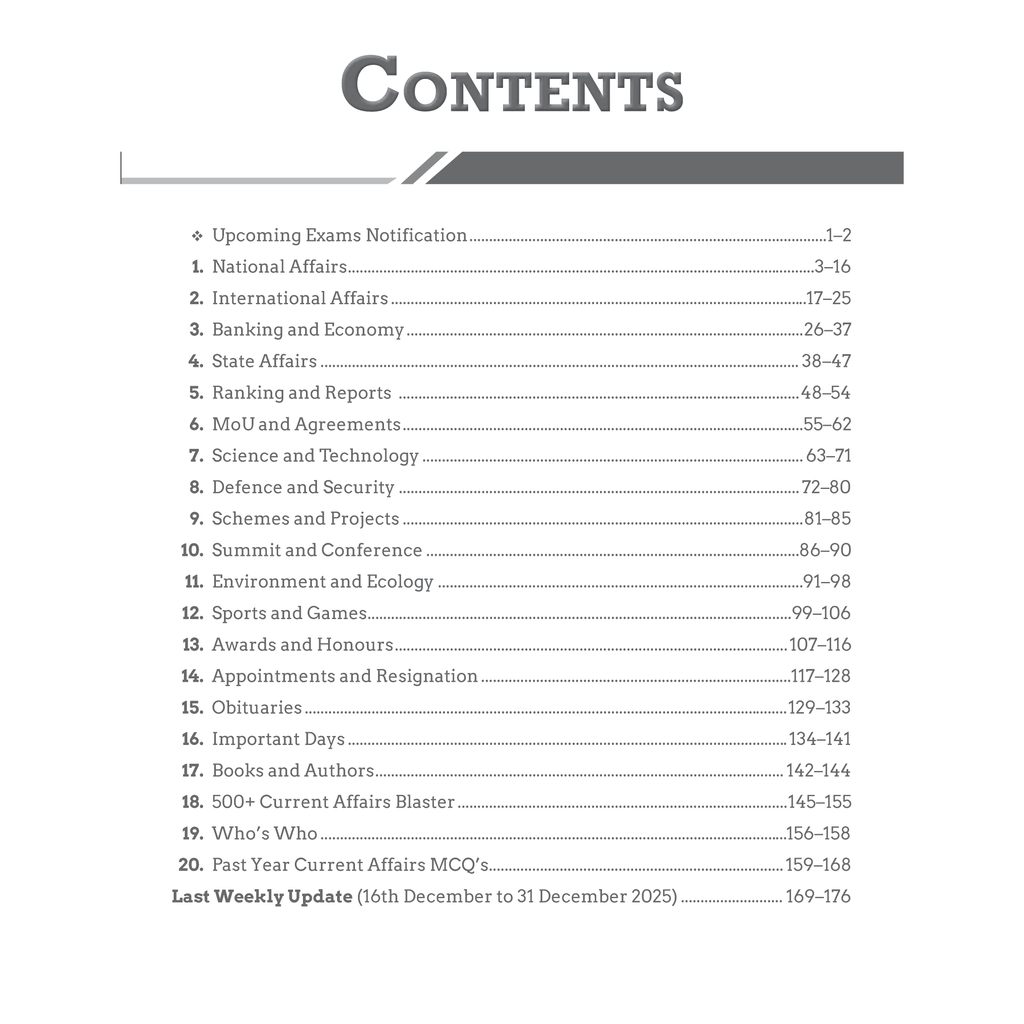 CONTENTS

❖ Upcoming Exams Notification ........ 1–2
1. National Affairs ........ 3–16
2. International Affairs ........ 17–25
3. Banking and Economy ........ 26–37
4. State Affairs ........ 38–47
5. Ranking and Reports ........ 48–54
6. MoU and Agreements ........ 55–62
7. Science and Technology ........ 63–71
8. Defence and Security ........ 72–80
9. Schemes and Projects ........ 81–85
10. Summit and Conference ........ 86–90
11. Environment and Ecology ........ 91–98
12. Sports and Games ........ 99–106
13. Awards and Honours ........ 107–116
14. Appointments and Resignation ........ 117–128
15. Obituaries ........ 129–133
16. Important Days ........ 134–141
17. Books and Authors ........ 142–144
18. 500+ Current Affairs Blaster ........ 145–155
19. Who's Who ........ 156–158
20. Past Year Current Affairs MCQ's ........ 159–168
Last Weekly Update (16th December to 31 December 2025) ........ 169–176